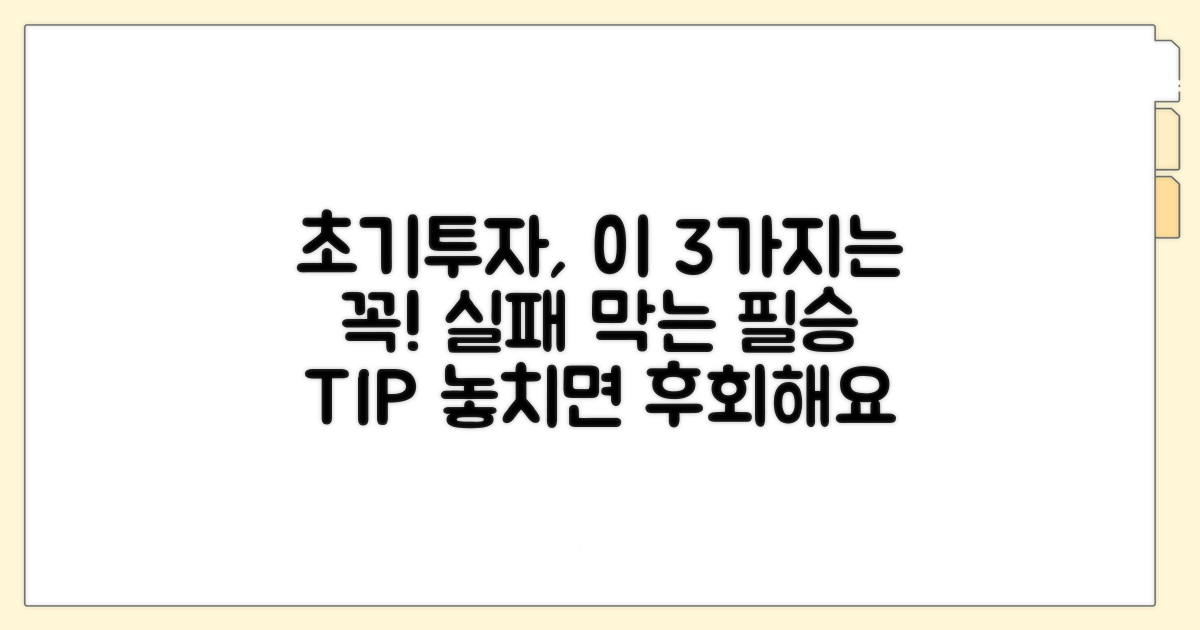 초기투자, 이 3가지는 꼭! 실패 막는 필승 TIP 놓치면 후회해요